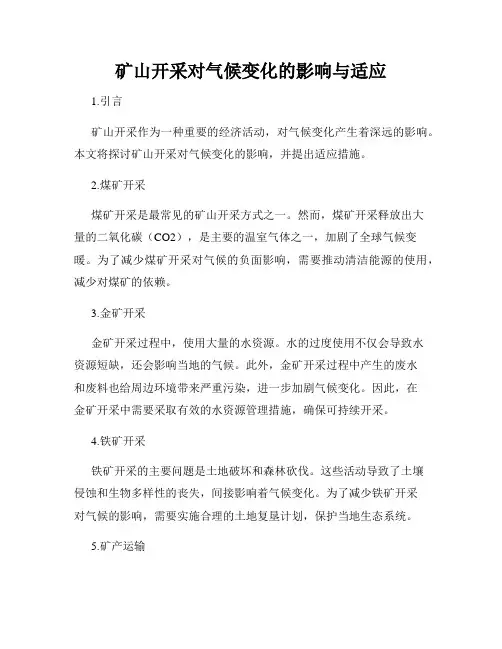 矿山开采对气候变化的影响与适应

1.引言

矿山开采作为一种重要的经济活动，对气候变化产生着深远的影响。本文将探讨矿山开采对气候变化的影响，并提出适应措施。

2.煤矿开采

煤矿开采是最常见的矿山开采方式之一。然而，煤矿开采释放出大量的二氧化碳（CO2），是主要的温室气体之一，加剧了全球气候变暖。为了减少煤矿开采对气候的负面影响，需要推动清洁能源的使用，减少对煤矿的依赖。

3.金矿开采

金矿开采过程中，使用大量的水资源。水的过度使用不仅会导致水资源短缺，还会影响当地的气候。此外，金矿开采过程中产生的废水和废料也给周边环境带来严重污染，进一步加剧气候变化。因此，在金矿开采中需要采取有效的水资源管理措施，确保可持续开采。

4.铁矿开采

铁矿开采的主要问题是土地破坏和森林砍伐。这些活动导致了土壤侵蚀和生物多样性的丧失，间接影响着气候变化。为了减少铁矿开采对气候的影响，需要实施合理的土地复垦计划，保护当地生态系统。

5.矿产运输